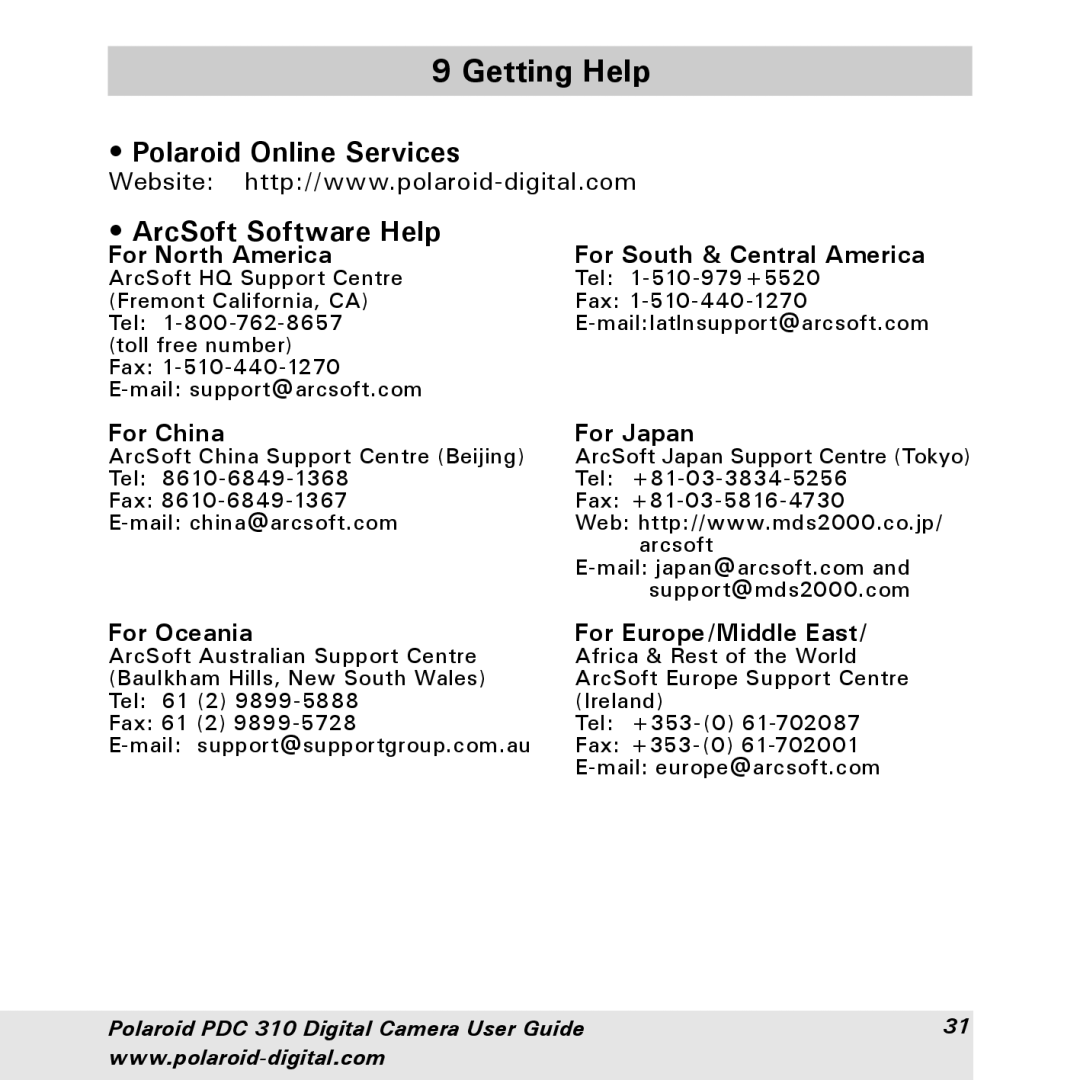 9 Getting Help

• Polaroid Online Services
Website: http://www.polaroid-digital.com

• ArcSoft Software Help

For North America
ArcSoft HQ Support Centre
(Fremont California, CA)
Tel: 1-800-762-8657
(toll free number)
Fax: 1-510-440-1270
E-mail: support@arcsoft.com

For China
ArcSoft China Support Centre (Beijing)
Tel: 8610-6849-1368
Fax: 8610-6849-1367
E-mail: china@arcsoft.com

For Oceania
ArcSoft Australian Support Centre
(Baulkham Hills, New South Wales)
Tel: 61 (2) 9899-5888
Fax: 61 (2) 9899-5728
E-mail: support@supportgroup.com.au

For South & Central America
Tel: 1-510-979+5520
Fax: 1-510-440-1270
E-mail:latlnsupport@arcsoft.com

For Japan
ArcSoft Japan Support Centre (Tokyo)
Tel: +81-03-3834-5256
Fax: +81-03-5816-4730
Web: http://www.mds2000.co.jp/arcsoft
E-mail: japan@arcsoft.com and support@mds2000.com

For Europe/Middle East/
Africa & Rest of the World
ArcSoft Europe Support Centre
(Ireland)
Tel: +353-(0) 61-702087
Fax: +353-(0) 61-702001
E-mail: europe@arcsoft.com

Polaroid PDC 310 Digital Camera User Guide
www.polaroid-digital.com
31